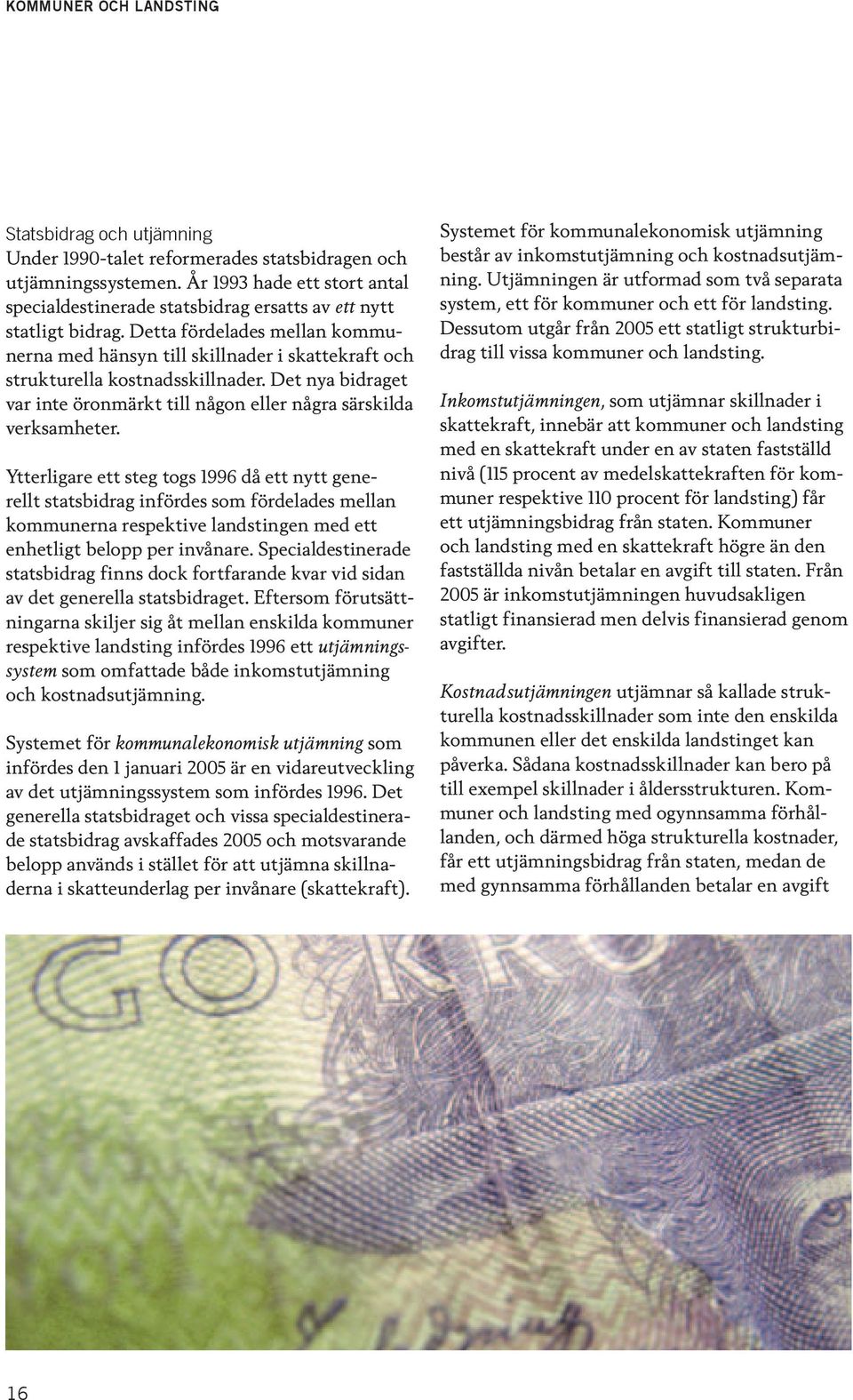 KOMMUNER OCH LANDSTING

Statsbidrag och utjämning
Under 1990-talet reformerades statsbidragen och utjämningssystemen. År 1993 hade ett stort antal specialdestinerade statsbidrag ersatts av ett nytt statligt bidrag. Detta fördelades mellan kommunerna med hänsyn till skillnader i skattekraft och strukturella kostnadsskillnader. Det nya bidraget var inte öronmärkt till någon eller några särskilda verksamheter.

Ytterligare ett steg togs 1996 då ett nytt generellt statsbidrag infördes som fördelades mellan kommunerna respektive landstingen med ett enhetligt belopp per invånare. Specialdestinerade statsbidrag finns dock fortfarande kvar vid sidan av det generella statsbidraget. Eftersom förutsättningarna skiljer sig åt mellan enskilda kommuner respektive landsting infördes 1996 ett utjämningssystem som omfattade både inkomstutjämning och kostnadsutjämning.

Systemet för kommunalekonomisk utjämning som infördes den 1 januari 2005 är en vidareutveckling av det utjämningssystem som infördes 1996. Det generella statsbidraget och vissa specialdestinerade statsbidrag avskaffades 2005 och motsvarande belopp används i stället för att utjämna skillnaderna i skatteunderlag per invånare (skattekraft).

Systemet för kommunalekonomisk utjämning består av inkomstutjämning och kostnadsutjämning. Utjämningen är utformad som två separata system, ett för kommuner och ett för landsting. Dessutom utgår från 2005 ett statligt strukturbidrag till vissa kommuner och landsting.

Inkomstutjämningen, som utjämnar skillnader i skattekraft, innebär att kommuner och landsting med en skattekraft under en av staten fastställd nivå (115 procent av medelskattekraften för kommuner respektive 110 procent för landsting) får ett utjämningsbidrag från staten. Kommuner och landsting med en skattekraft högre än den fastställda nivån betalar en avgift till staten. Från 2005 är inkomstutjämningen huvudsakligen statligt finansierad men delvis finansierad genom avgifter.

Kostnadsutjämningen utjämnar så kallade strukturella kostnadsskillnader som inte den enskilda kommunen eller det enskilda landstinget kan påverka. Sådana kostnadsskillnader kan bero på till exempel skillnader i åldersstrukturen. Kommuner och landsting med ogynnsamma förhållanden, och därmed höga strukturella kostnader, får ett utjämningsbidrag från staten, medan de med gynnsamma förhållanden betalar en avgift

16